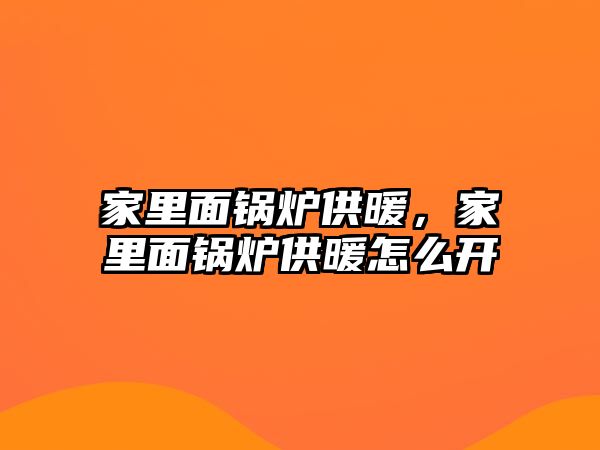 家里面锅炉供暖，家里面锅炉供暖怎么开